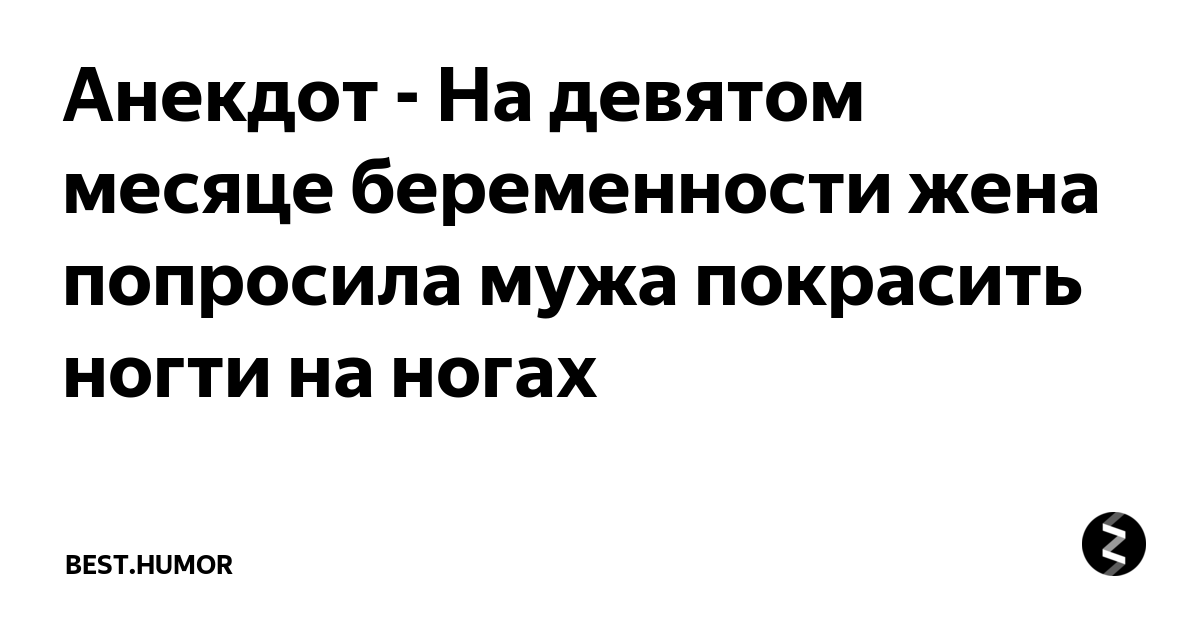 Анекдот - На девятом месяце беременности жена попросила мужа покрасить ногти на ногах

BEST.HUMOR